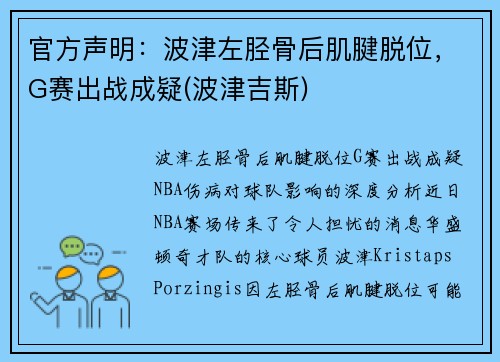 官方声明：波津左胫骨后肌腱脱位，G赛出战成疑(波津吉斯)

波津左胫骨后肌腱脱位G赛出战成疑NBA伤病对球队影响的深度分析近日NBA赛场传来了令人担忧的消息华盛顿奇才队的核心球员波津Kristaps Porzingis因左胫骨后肌腱脱位可能